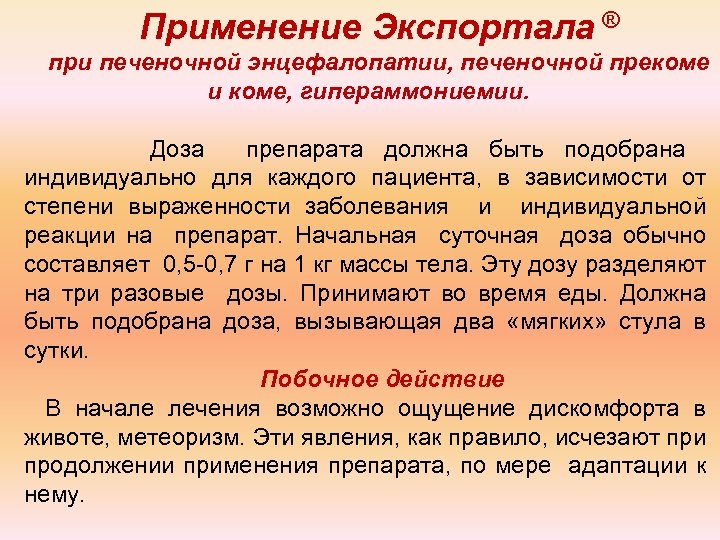 Применение Экспортала ®
при печеночной энцефалопатии, печеночной прекоме и коме, гипераммониемии.

Доза препарата должна быть подобрана индивидуально для каждого пациента, в зависимости от степени выраженности заболевания и индивидуальной реакции на препарат. Начальная суточная доза обычно составляет 0,5-0,7 г на 1 кг массы тела. Эту дозу разделяют на три разовые дозы. Принимают во время еды. Должна быть подобрана доза, вызывающая два «мягких» стула в сутки.

Побочное действие

В начале лечения возможно ощущение дискомфорта в животе, метеоризм. Эти явления, как правило, исчезают при продолжении применения препарата, по мере адаптации к нему.